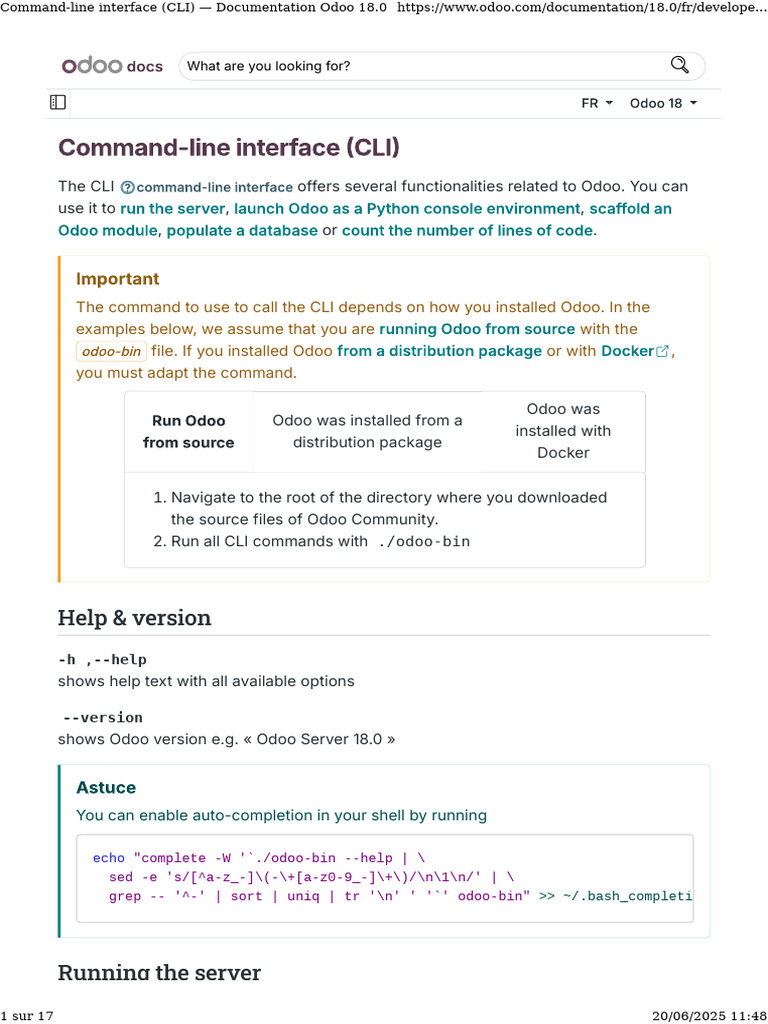 Command-line interface (CLI) — Documentation Odoo 18.0 https://www.odoo.com/documentation/18.0/fr/develope...

odoo docs What are you looking for?

FR Odoo 18

Command-line interface (CLI)

The CLI command-line interface offers several functionalities related to Odoo. You can use it to run the server, launch Odoo as a Python console environment, scaffold an Odoo module, populate a database or count the number of lines of code.

Important

The command to use to call the CLI depends on how you installed Odoo. In the examples below, we assume that you are running Odoo from source with the odoo-bin file. If you installed Odoo from a distribution package or with Docker, you must adapt the command.

| Run Odoo from source | Odoo was installed from a distribution package | Odoo was installed with Docker |
|---|---|---|

1. Navigate to the root of the directory where you downloaded the source files of Odoo Community.
2. Run all CLI commands with ./odoo-bin

Help & version

-h ,--help
shows help text with all available options

--version
shows Odoo version e.g. « Odoo Server 18.0 »

Astuce

You can enable auto-completion in your shell by running

echo "complete -W '`./odoo-bin --help | \
  sed -e 's/[^a-z_-]\(-\+[a-z0-9_-]\+\)/\n\1\n/' | \
  grep -- '^-' | sort | uniq | tr '\n' ' '`' odoo-bin" >> ~/.bash_completi

Running the server

1 sur 17 20/06/2025 11:48